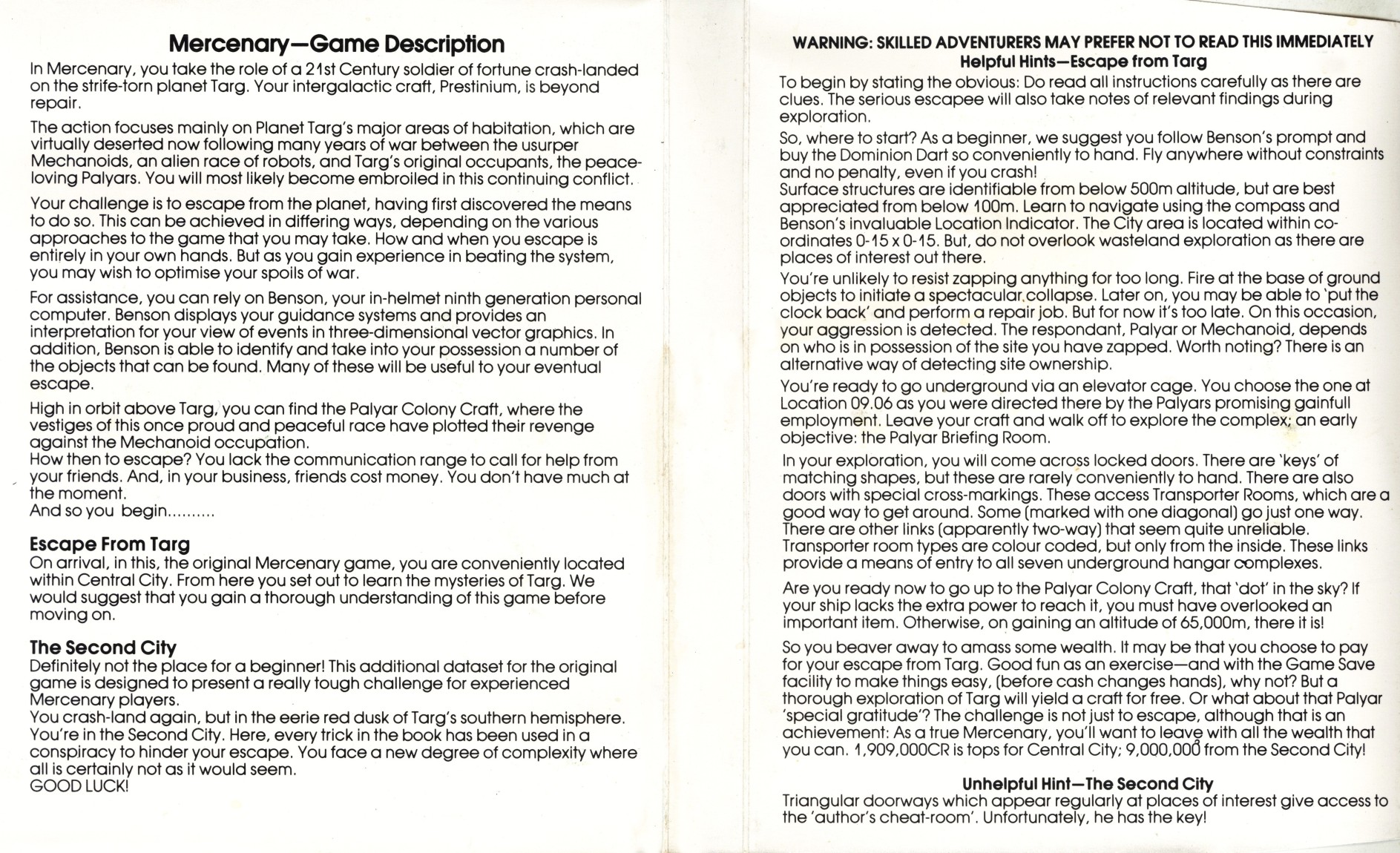 Mercenary—Game Description

In Mercenary, you take the role of a 21st Century soldier of fortune crash-landed on the strife-torn planet Targ. Your intergalactic craft, Prestinium, is beyond repair.

The action focuses mainly on Planet Targ's major areas of habitation, which are virtually deserted now following many years of war between the usurper Mechanoids, an alien race of robots, and Targ's original occupants, the peace-loving Palyars. You will most likely become embroiled in this continuing conflict.

Your challenge is to escape from the planet, having first discovered the means to do so. This can be achieved in differing ways, depending on the various approaches to the game that you may take. How and when you escape is entirely in your own hands. But as you gain experience in beating the system, you may wish to optimise your spoils of war.

For assistance, you can rely on Benson, your in-helmet ninth generation personal computer. Benson displays your guidance systems and provides an interpretation for your view of events in three-dimensional vector graphics. In addition, Benson is able to identify and take into your possession a number of the objects that can be found. Many of these will be useful to your eventual escape.

High in orbit above Targ, you can find the Palyar Colony Craft, where the vestiges of this once proud and peaceful race have plotted their revenge against the Mechanoid occupation.
How then to escape? You lack the communication range to call for help from your friends. And, in your business, friends cost money. You don't have much at the moment.
And so you begin..........

Escape From Targ
On arrival, in this, the original Mercenary game, you are conveniently located within Central City. From here you set out to learn the mysteries of Targ. We would suggest that you gain a thorough understanding of this game before moving on.

The Second City
Definitely not the place for a beginner! This additional dataset for the original game is designed to present a really tough challenge for experienced Mercenary players.
You crash-land again, but in the eerie red dusk of Targ's southern hemisphere. You're in the Second City. Here, every trick in the book has been used in a conspiracy to hinder your escape. You face a new degree of complexity where all is certainly not as it would seem.
GOOD LUCK!

WARNING: SKILLED ADVENTURERS MAY PREFER NOT TO READ THIS IMMEDIATELY
Helpful Hints—Escape from Targ
To begin by stating the obvious: Do read all instructions carefully as there are clues. The serious escapee will also take notes of relevant findings during exploration.

So, where to start? As a beginner, we suggest you follow Benson's prompt and buy the Dominion Dart so conveniently to hand. Fly anywhere without constraints and no penalty, even if you crash!
Surface structures are identifiable from below 500m altitude, but are best appreciated from below 100m. Learn to navigate using the compass and Benson's invaluable Location Indicator. The City area is located within co-ordinates 0-15 x 0-15. But, do not overlook wasteland exploration as there are places of interest out there.

You're unlikely to resist zapping anything for too long. Fire at the base of ground objects to initiate a spectacular collapse. Later on, you may be able to 'put the clock back' and perform a repair job. But for now it's too late. On this occasion, your aggression is detected. The respondant, Palyar or Mechanoid, depends on who is in possession of the site you have zapped. Worth noting? There is an alternative way of detecting site ownership.

You're ready to go underground via an elevator cage. You choose the one at Location 09.06 as you were directed there by the Palyars promising gainfull employment. Leave your craft and walk off to explore the complex; an early objective: the Palyar Briefing Room.

In your exploration, you will come across locked doors. There are 'keys' of matching shapes, but these are rarely conveniently to hand. There are also doors with special cross-markings. These access Transporter Rooms, which are a good way to get around. Some (marked with one diagonal) go just one way. There are other links (apparently two-way) that seem quite unreliable. Transporter room types are colour coded, but only from the inside. These links provide a means of entry to all seven underground hangar complexes.

Are you ready now to go up to the Palyar Colony Craft, that 'dot' in the sky? If your ship lacks the extra power to reach it, you must have overlooked an important item. Otherwise, on gaining an altitude of 65,000m, there it is!

So you beaver away to amass some wealth. It may be that you choose to pay for your escape from Targ. Good fun as an exercise—and with the Game Save facility to make things easy, (before cash changes hands), why not? But a thorough exploration of Targ will yield a craft for free. Or what about that Palyar 'special gratitude'? The challenge is not just to escape, although that is an achievement: As a true Mercenary, you'll want to leave with all the wealth that you can. 1,909,000CR is tops for Central City; 9,000,000 from the Second City!

Unhelpful Hint—The Second City
Triangular doorways which appear regularly at places of interest give access to the 'author's cheat-room'. Unfortunately, he has the key!